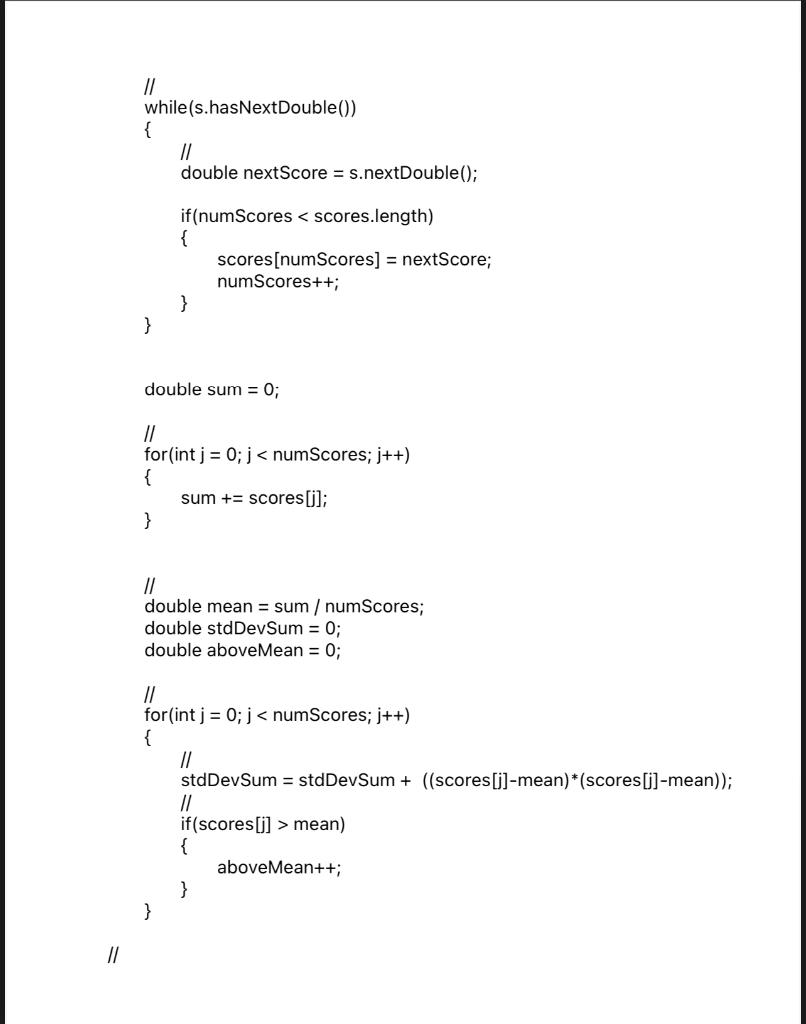 //
while(s.hasNextDouble())
{
//
double nextScore = s.nextDouble();

if(numScores < scores.length)
{
scores[numScores] = nextScore;
numScores++;
}
}

double sum = 0;

//
for(int j = 0; j < numScores; j++)
{
sum += scores[j];
}

//
double mean = sum / numScores;
double stdDevSum = 0;
double aboveMean = 0;

//
for(int j = 0; j < numScores; j++)
{
//
stdDevSum = stdDevSum + ((scores[j]-mean)*(scores[j]-mean));
//
if(scores[j] > mean)
{
aboveMean++;
}
}

//